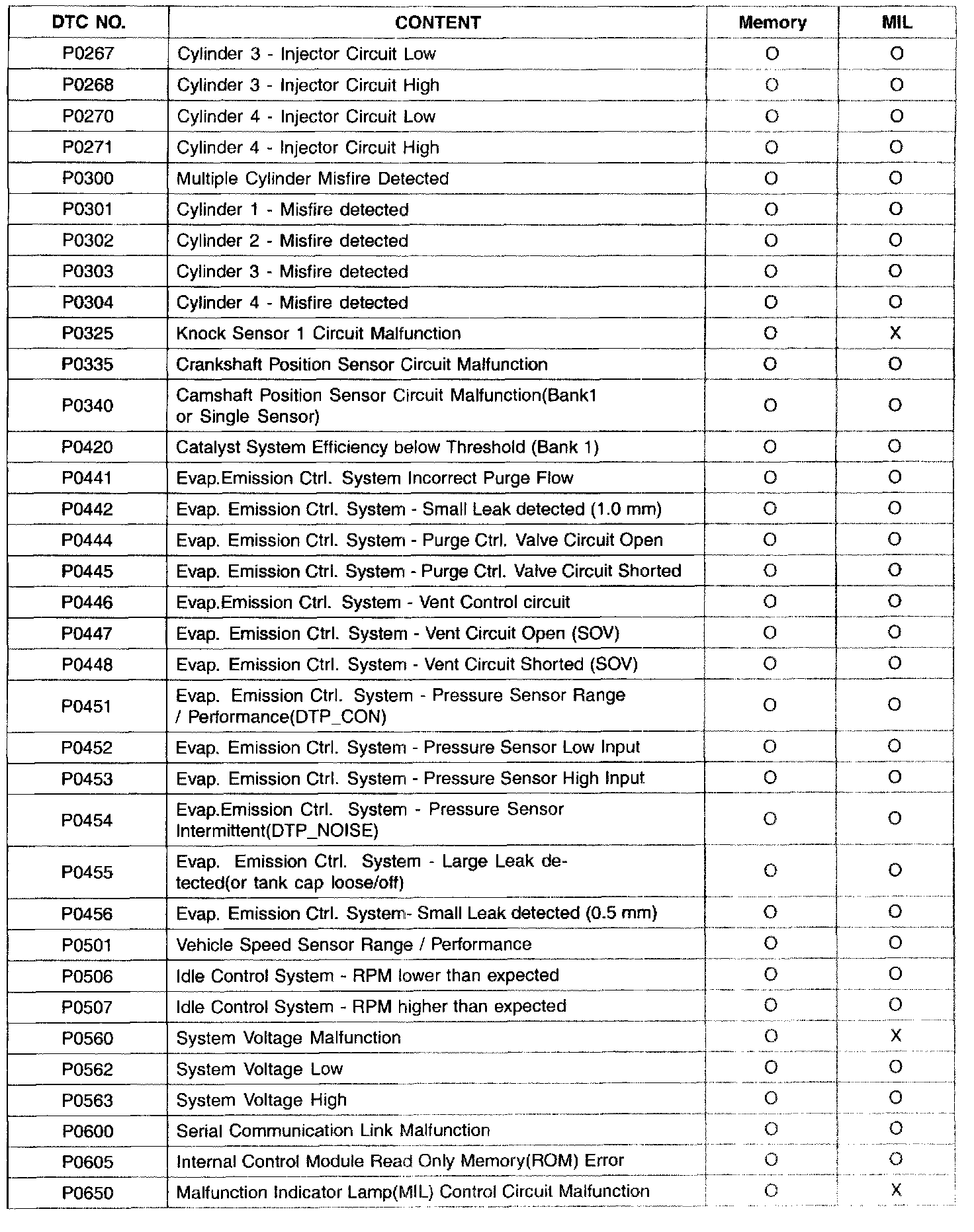 | DTC NO. | CONTENT | Memory | MIL |
|---|---|---|---|
| P0267 | Cylinder 3 - Injector Circuit Low | O | O |
| P0268 | Cylinder 3 - Injector Circuit High | O | O |
| P0270 | Cylinder 4 - Injector Circuit Low | O | O |
| P0271 | Cylinder 4 - Injector Circuit High | O | O |
| P0300 | Multiple Cylinder Misfire Detected | O | O |
| P0301 | Cylinder 1 - Misfire detected | O | O |
| P0302 | Cylinder 2 - Misfire detected | O | O |
| P0303 | Cylinder 3 - Misfire detected | O | O |
| P0304 | Cylinder 4 - Misfire detected | O | O |
| P0325 | Knock Sensor 1 Circuit Malfunction | O | X |
| P0335 | Crankshaft Position Sensor Circuit Malfunction | O | O |
| P0340 | Camshaft Position Sensor Circuit Malfunction(Bank1 or Single Sensor) | O | O |
| P0420 | Catalyst System Efficiency below Threshold (Bank 1) | O | O |
| P0441 | Evap.Emission Ctrl. System Incorrect Purge Flow | O | O |
| P0442 | Evap. Emission Ctrl. System - Small Leak detected (1.0 mm) | O | O |
| P0444 | Evap. Emission Ctrl. System - Purge Ctrl. Valve Circuit Open | O | O |
| P0445 | Evap. Emission Ctrl. System - Purge Ctrl. Valve Circuit Shorted | O | O |
| P0446 | Evap.Emission Ctrl. System - Vent Control circuit | O | O |
| P0447 | Evap. Emission Ctrl. System - Vent Circuit Open (SOV) | O | O |
| P0448 | Evap. Emission Ctrl. System - Vent Circuit Shorted (SOV) | O | O |
| P0451 | Evap. Emission Ctrl. System - Pressure Sensor Range / Performance(DTP_CON) | O | O |
| P0452 | Evap. Emission Ctrl. System - Pressure Sensor Low Input | O | O |
| P0453 | Evap. Emission Ctrl. System - Pressure Sensor High Input | O | O |
| P0454 | Evap.Emission Ctrl. System - Pressure Sensor Intermittent(DTP_NOISE) | O | O |
| P0455 | Evap. Emission Ctrl. System - Large Leak detected(or tank cap loose/off) | O | O |
| P0456 | Evap. Emission Ctrl. System- Small Leak detected (0.5 mm) | O | O |
| P0501 | Vehicle Speed Sensor Range / Performance | O | O |
| P0506 | Idle Control System - RPM lower than expected | O | O |
| P0507 | Idle Control System - RPM higher than expected | O | O |
| P0560 | System Voltage Malfunction | O | X |
| P0562 | System Voltage Low | O | O |
| P0563 | System Voltage High | O | O |
| P0600 | Serial Communication Link Malfunction | O | O |
| P0605 | Internal Control Module Read Only Memory(ROM) Error | O | O |
| P0650 | Malfunction Indicator Lamp(MIL) Control Circuit Malfunction | O | X |